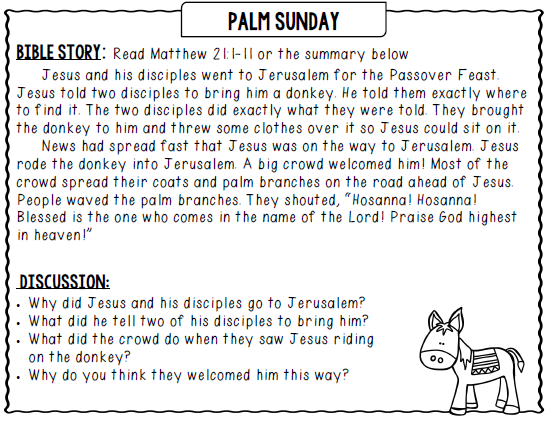 PALM SUNDAY

BIBLE STORY: Read Matthew 21:1-11 or the summary below

Jesus and his disciples went to Jerusalem for the Passover Feast. Jesus told two disciples to bring him a donkey. He told them exactly where to find it. The two disciples did exactly what they were told. They brought the donkey to him and threw some clothes over it so Jesus could sit on it.

News had spread fast that Jesus was on the way to Jerusalem. Jesus rode the donkey into Jerusalem. A big crowd welcomed him! Most of the crowd spread their coats and palm branches on the road ahead of Jesus. People waved the palm branches. They shouted, "Hosanna! Hosanna! Blessed is the one who comes in the name of the Lord! Praise God highest in heaven!"

DISCUSSION:
• Why did Jesus and his disciples go to Jerusalem?
• What did he tell two of his disciples to bring him?
• What did the crowd do when they saw Jesus riding on the donkey?
• Why do you think they welcomed him this way?